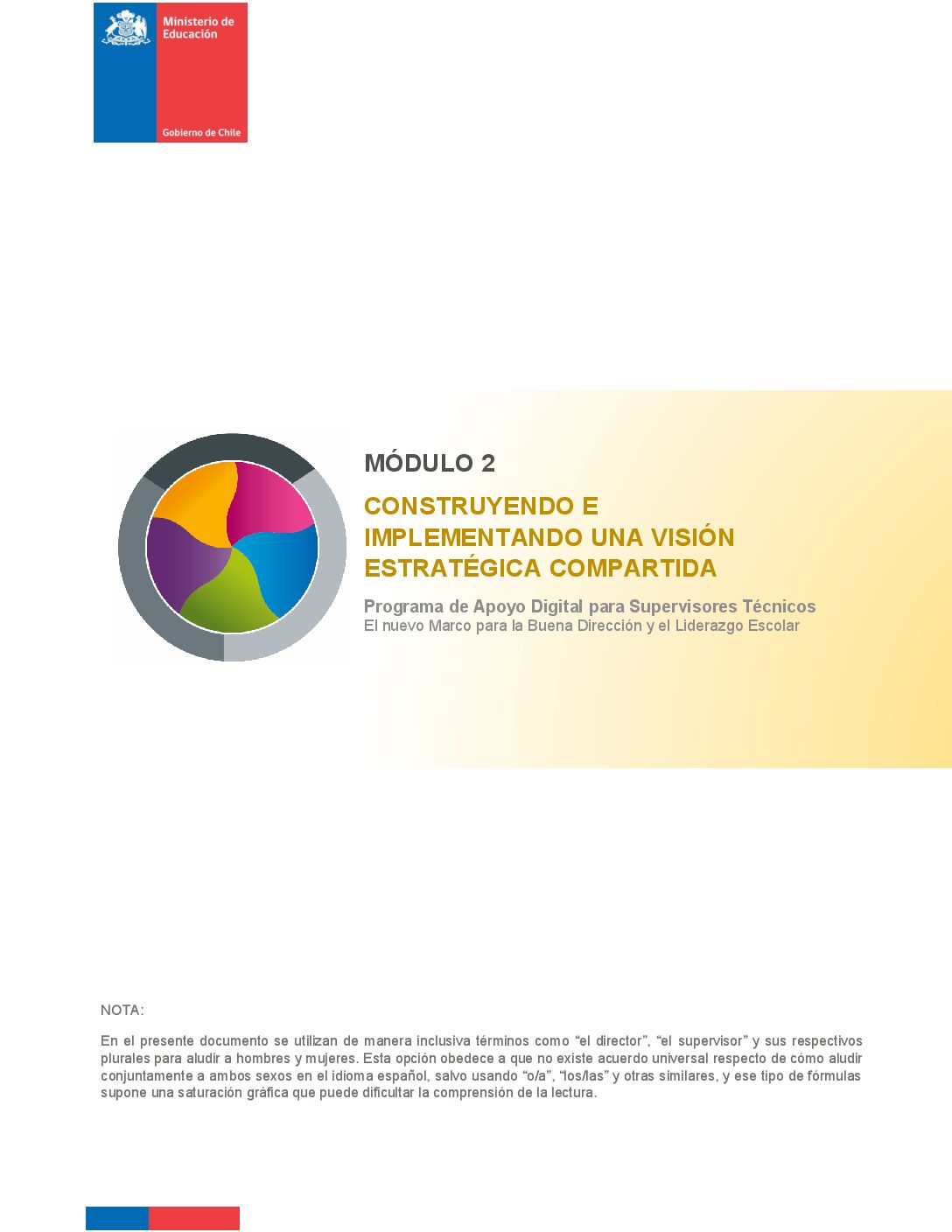 Ministerio de Educación

Gobierno de Chile

MÓDULO 2

CONSTRUYENDO E IMPLEMENTANDO UNA VISIÓN ESTRATÉGICA COMPARTIDA

Programa de Apoyo Digital para Supervisores Técnicos
El nuevo Marco para la Buena Dirección y el Liderazgo Escolar

NOTA:

En el presente documento se utilizan de manera inclusiva términos como “el director”, “el supervisor” y sus respectivos plurales para aludir a hombres y mujeres. Esta opción obedece a que no existe acuerdo universal respecto de cómo aludir conjuntamente a ambos sexos en el idioma español, salvo usando “o/a”, “los/las” y otras similares, y ese tipo de fórmulas supone una saturación gráfica que puede dificultar la comprensión de la lectura.